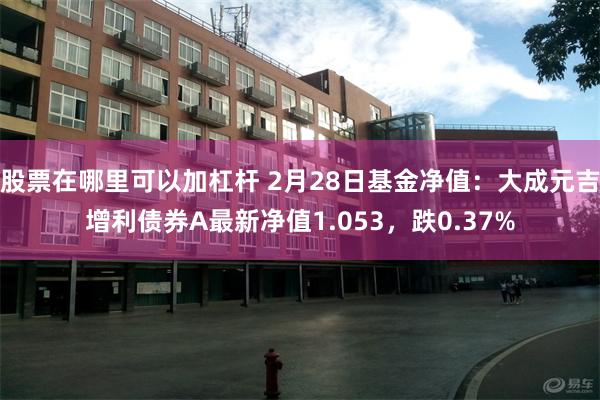 股票在哪里可以加杠杆 2月28日基金净值：大成元吉增利债券A最新净值1.053，跌0.37%

易车